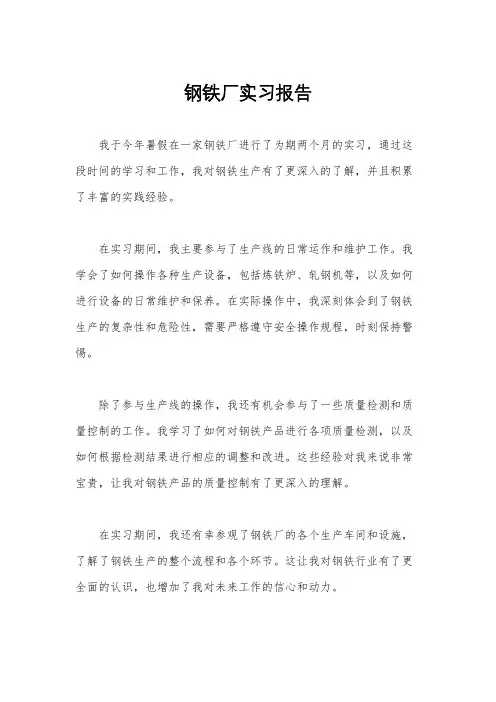 钢铁厂实习报告

我于今年暑假在一家钢铁厂进行了为期两个月的实习，通过这段时间的学习和工作，我对钢铁生产有了更深入的了解，并且积累了丰富的实践经验。

在实习期间，我主要参与了生产线的日常运作和维护工作。我学会了如何操作各种生产设备，包括炼铁炉、轧钢机等，以及如何进行设备的日常维护和保养。在实际操作中，我深刻体会到了钢铁生产的复杂性和危险性，需要严格遵守安全操作规程，时刻保持警惕。

除了参与生产线的操作，我还有机会参与了一些质量检测和质量控制的工作。我学习了如何对钢铁产品进行各项质量检测，以及如何根据检测结果进行相应的调整和改进。这些经验对我来说非常宝贵，让我对钢铁产品的质量控制有了更深入的理解。

在实习期间，我还有幸参观了钢铁厂的各个生产车间和设施，了解了钢铁生产的整个流程和各个环节。这让我对钢铁行业有了更全面的认识，也增加了我对未来工作的信心和动力。